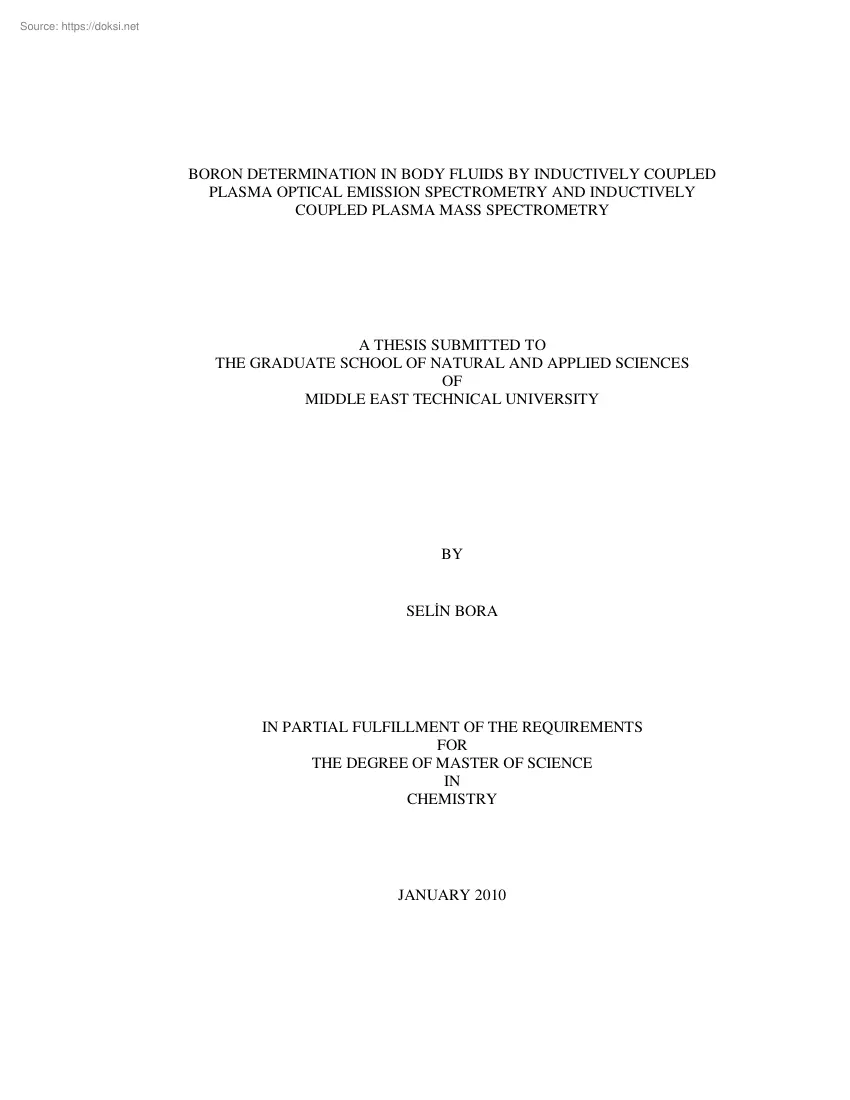 Source: https://doksi.net

BORON DETERMINATION IN BODY FLUIDS BY INDUCTIVELY COUPLED PLASMA OPTICAL EMISSION SPECTROMETRY AND INDUCTIVELY COUPLED PLASMA MASS SPECTROMETRY

A THESIS SUBMITTED TO
THE GRADUATE SCHOOL OF NATURAL AND APPLIED SCIENCES
OF
MIDDLE EAST TECHNICAL UNIVERSITY

BY

SELİN BORA

IN PARTIAL FULFILLMENT OF THE REQUIREMENTS
FOR
THE DEGREE OF MASTER OF SCIENCE
IN
CHEMISTRY

JANUARY 2010